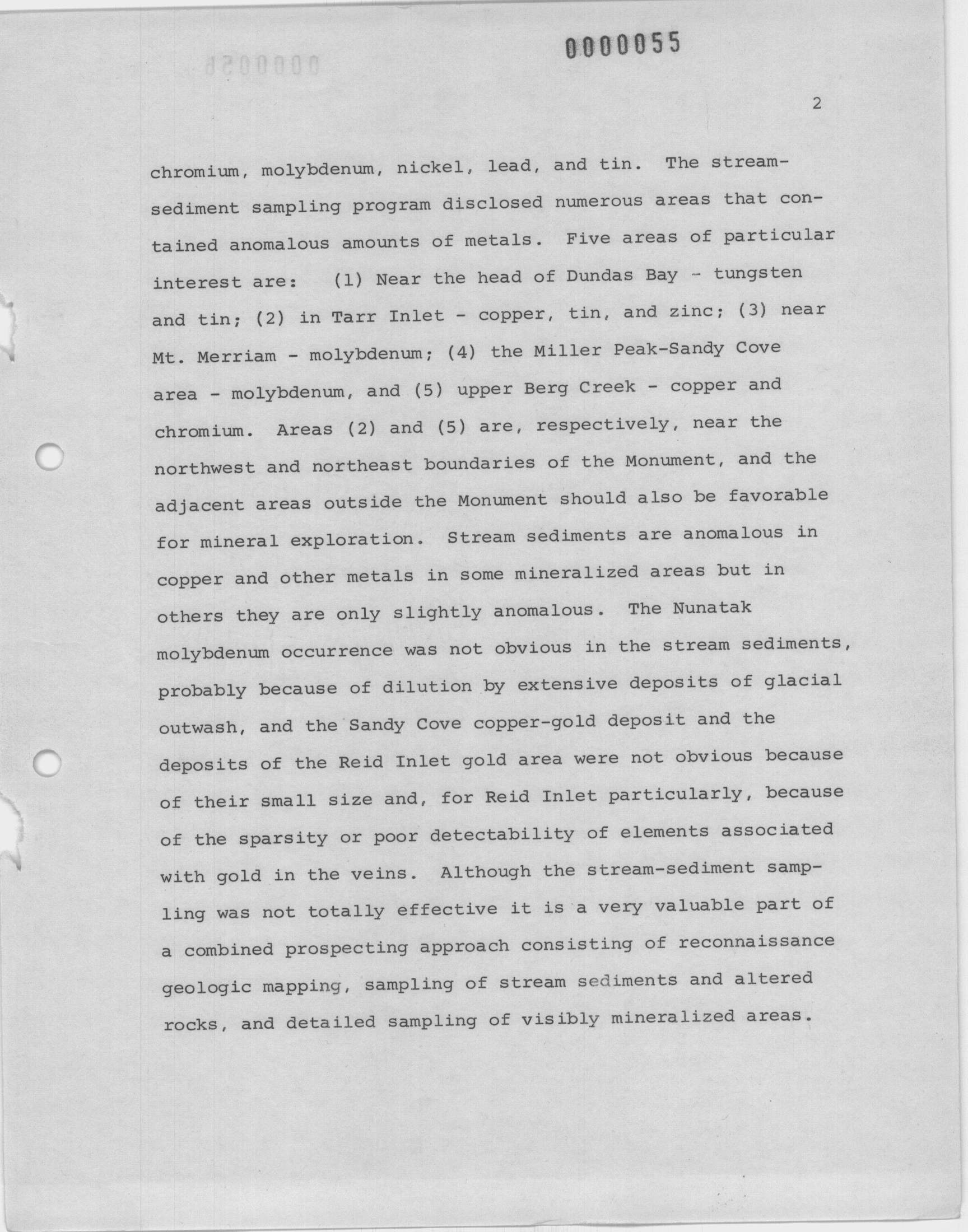 0000055

2

chromium, molybdenum, nickel, lead, and tin. The stream-sediment sampling program disclosed numerous areas that contained anomalous amounts of metals. Five areas of particular interest are: (1) Near the head of Dundas Bay - tungsten and tin; (2) in Tarr Inlet - copper, tin, and zinc; (3) near Mt. Merriam - molybdenum; (4) the Miller Peak-Sandy Cove area - molybdenum, and (5) upper Berg Creek - copper and chromium. Areas (2) and (5) are, respectively, near the northwest and northeast boundaries of the Monument, and the adjacent areas outside the Monument should also be favorable for mineral exploration. Stream sediments are anomalous in copper and other metals in some mineralized areas but in others they are only slightly anomalous. The Nunatak molybdenum occurrence was not obvious in the stream sediments, probably because of dilution by extensive deposits of glacial outwash, and the Sandy Cove copper-gold deposit and the deposits of the Reid Inlet gold area were not obvious because of their small size and, for Reid Inlet particularly, because of the sparsity or poor detectability of elements associated with gold in the veins. Although the stream-sediment sampling was not totally effective it is a very valuable part of a combined prospecting approach consisting of reconnaissance geologic mapping, sampling of stream sediments and altered rocks, and detailed sampling of visibly mineralized areas.